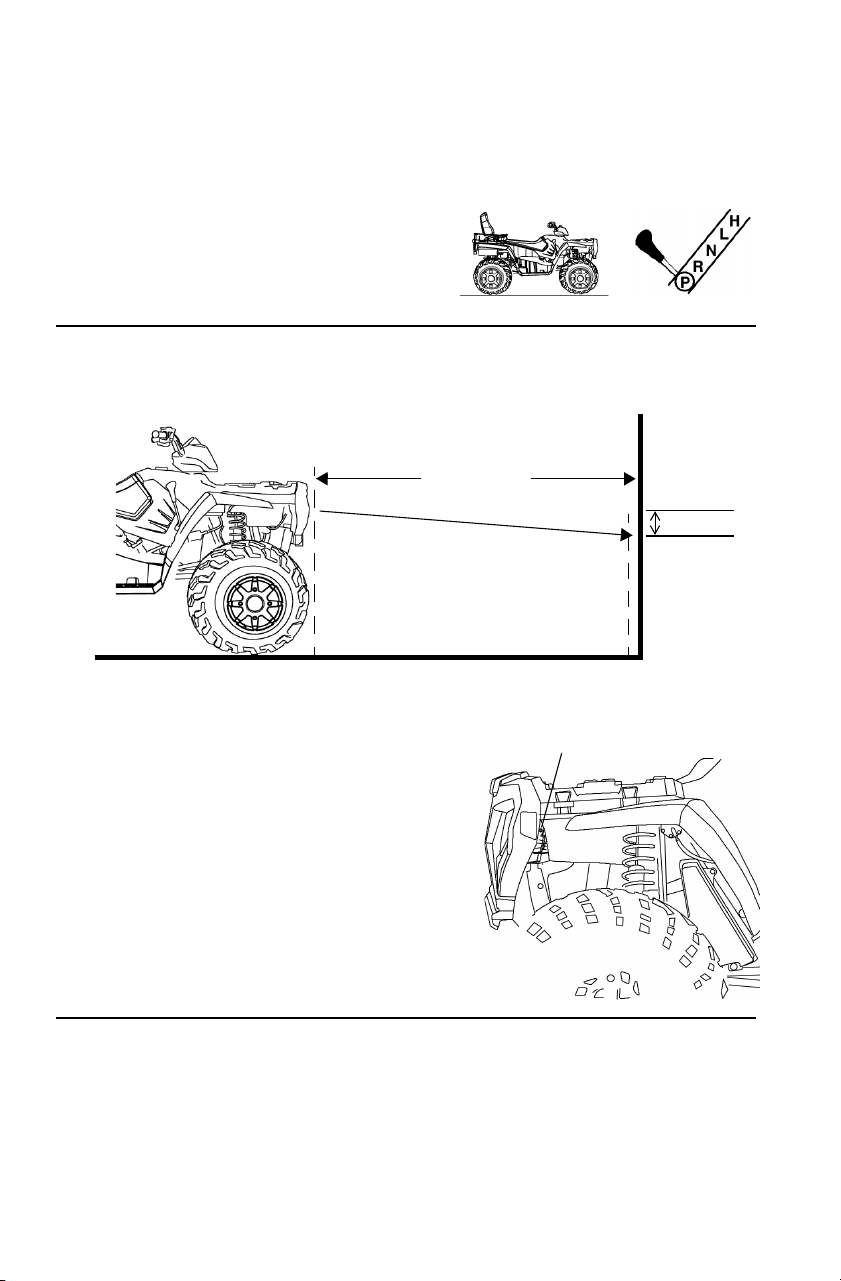 H
L
N
R
P